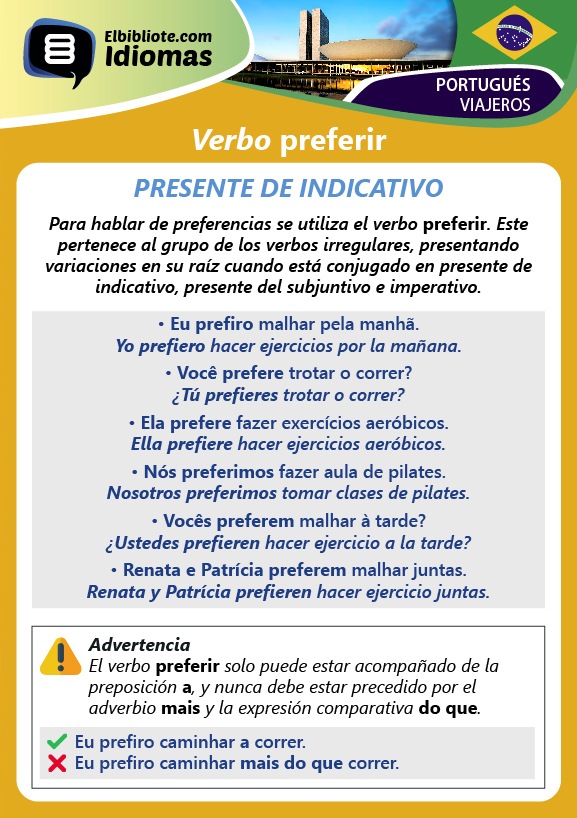 Elbibliote.com
Idiomas

PORTUGUÉS
VIAJEROS

Verbo preferir

PRESENTE DE INDICATIVO

Para hablar de preferencias se utiliza el verbo preferir. Este pertenece al grupo de los verbos irregulares, presentando variaciones en su raíz cuando está conjugado en presente de indicativo, presente del subjuntivo e imperativo.

• Eu prefiro malhar pela manhã.
Yo prefiero hacer ejercicios por la mañana.

• Você prefere trotar o correr?
¿Tú prefieres trotar o correr?

• Ela prefere fazer exercícios aeróbicos.
Ella prefiere hacer ejercicios aeróbicos.

• Nós preferimos fazer aula de pilates.
Nosotros preferimos tomar clases de pilates.

• Vocês preferem malhar à tarde?
¿Ustedes prefieren hacer ejercicio a la tarde?

• Renata e Patrícia preferem malhar juntas.
Renata y Patrícia prefieren hacer ejercicio juntas.

Advertencia
El verbo preferir solo puede estar acompañado de la preposición a, y nunca debe estar precedido por el adverbio mais y la expresión comparativa do que.

Eu prefiro caminhar a correr.
Eu prefiro caminhar mais do que correr.